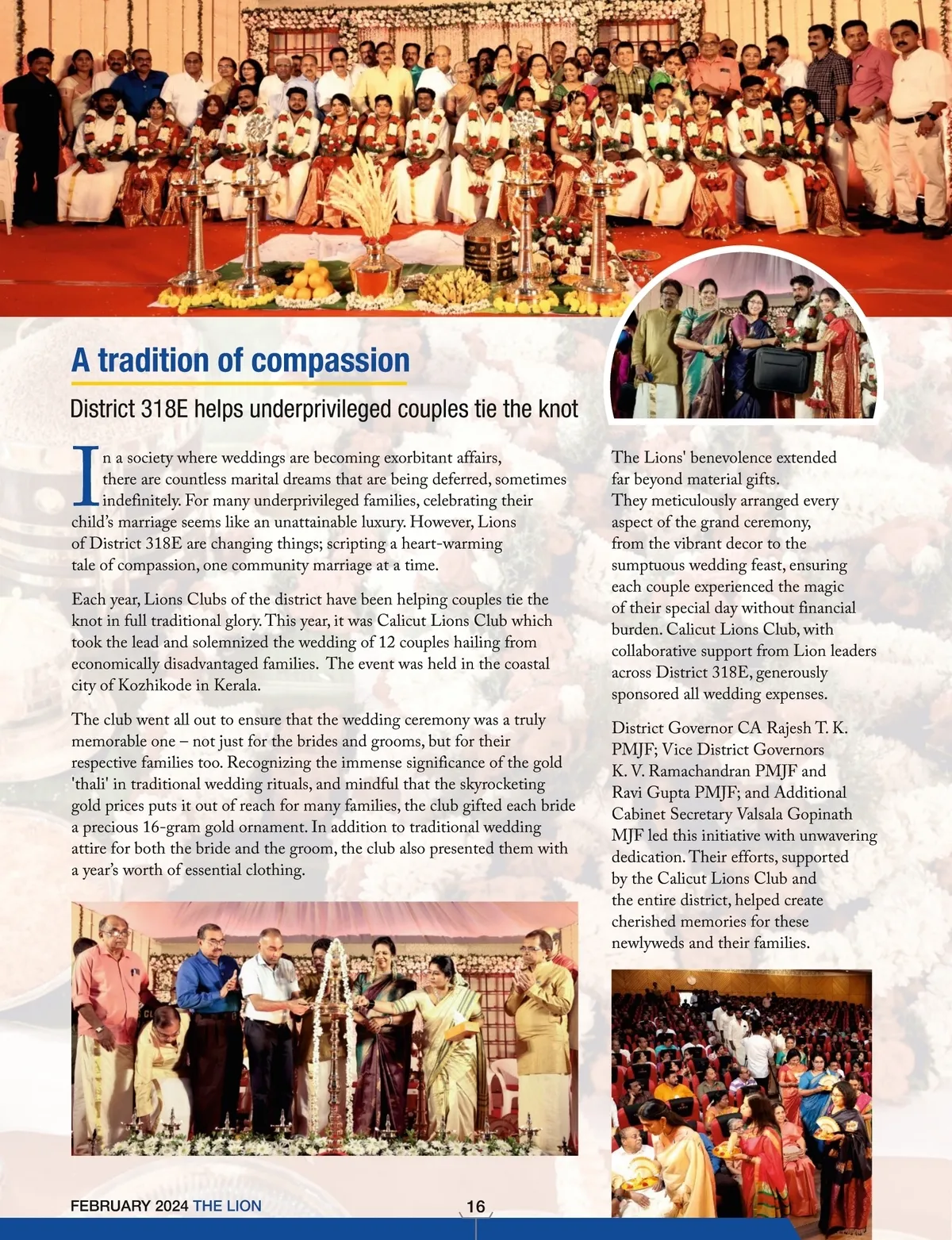 A tradition of compassion

District 318E helps underprivileged couples tie the knot

In a society where weddings are becoming exorbitant affairs, there are countless marital dreams that are being deferred, sometimes indefinitely. For many underprivileged families, celebrating their child's marriage seems like an unattainable luxury. However, Lions of District 318E are changing things; scripting a heart-warming tale of compassion, one community marriage at a time.

Each year, Lions Clubs of the district have been helping couples tie the knot in full traditional glory. This year, it was Calicut Lions Club which took the lead and solemnized the wedding of 12 couples hailing from economically disadvantaged families. The event was held in the coastal city of Kozhikode in Kerala.

The club went all out to ensure that the wedding ceremony was a truly memorable one – not just for the brides and grooms, but for their respective families too. Recognizing the immense significance of the gold 'thali' in traditional wedding rituals, and mindful that the skyrocketing gold prices puts it out of reach for many families, the club gifted each bride a precious 16-gram gold ornament. In addition to traditional wedding attire for both the bride and the groom, the club also presented them with a year's worth of essential clothing.

The Lions' benevolence extended far beyond material gifts. They meticulously arranged every aspect of the grand ceremony, from the vibrant decor to the sumptuous wedding feast, ensuring each couple experienced the magic of their special day without financial burden. Calicut Lions Club, with collaborative support from Lion leaders across District 318E, generously sponsored all wedding expenses.

District Governor CA Rajesh T. K. PMJF; Vice District Governors K. V. Ramachandran PMJF and Ravi Gupta PMJF; and Additional Cabinet Secretary Valsala Gopinath MJF led this initiative with unwavering dedication. Their efforts, supported by the Calicut Lions Club and the entire district, helped create cherished memories for these newlyweds and their families.

FEBRUARY 2024 THE LION

16